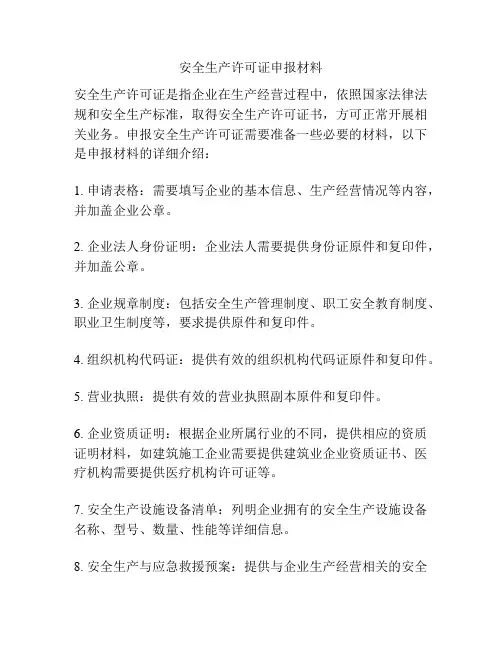 安全生产许可证申报材料

安全生产许可证是指企业在生产经营过程中，依照国家法律法规和安全生产标准，取得安全生产许可证书，方可正常开展相关业务。申报安全生产许可证需要准备一些必要的材料，以下是申报材料的详细介绍：

1. 申请表格：需要填写企业的基本信息、生产经营情况等内容，并加盖企业公章。

2. 企业法人身份证明：企业法人需要提供身份证原件和复印件，并加盖公章。

3. 企业规章制度：包括安全生产管理制度、职工安全教育制度、职业卫生制度等，要求提供原件和复印件。

4. 组织机构代码证：提供有效的组织机构代码证原件和复印件。

5. 营业执照：提供有效的营业执照副本原件和复印件。

6. 企业资质证明：根据企业所属行业的不同，提供相应的资质证明材料，如建筑施工企业需要提供建筑业企业资质证书、医疗机构需要提供医疗机构许可证等。

7. 安全生产设施设备清单：列明企业拥有的安全生产设施设备名称、型号、数量、性能等详细信息。

8. 安全生产与应急救援预案：提供与企业生产经营相关的安全